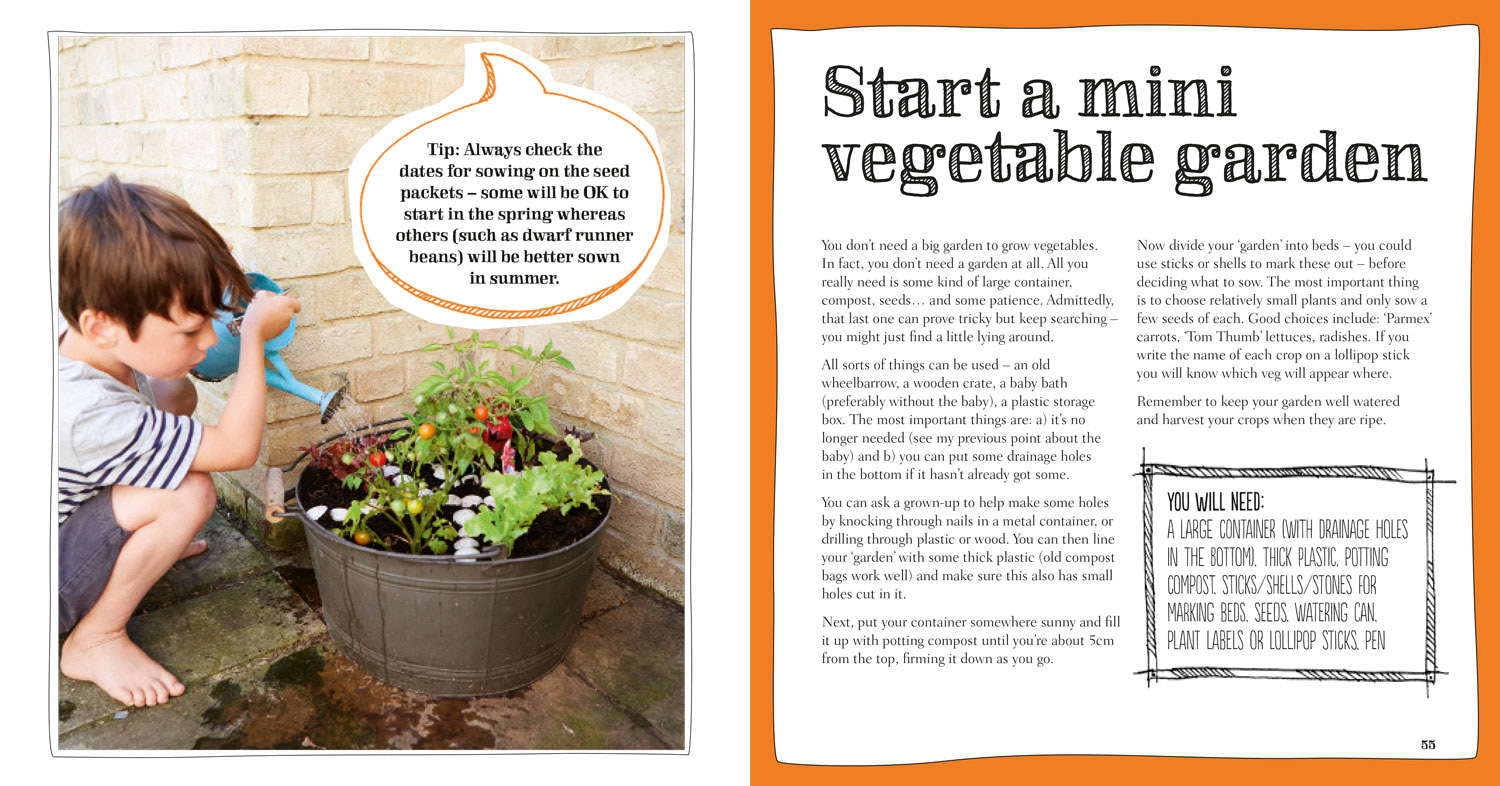 Tip: Always check the dates for sowing on the seed packets – some will be OK to start in the spring whereas others (such as dwarf runner beans) will be better sown in summer.

Start a mini vegetable garden

You don't need a big garden to grow vegetables. In fact, you don't need a garden at all. All you really need is some kind of large container, compost, seeds… and some patience. Admittedly, that last one can prove tricky but keep searching – you might just find a little lying around.

All sorts of things can be used – an old wheelbarrow, a wooden crate, a baby bath (preferably without the baby), a plastic storage box. The most important things are: a) it's no longer needed (see my previous point about the baby) and b) you can put some drainage holes in the bottom if it hasn't already got some.

You can ask a grown-up to help make some holes by knocking through nails in a metal container, or drilling through plastic or wood. You can then line your 'garden' with some thick plastic (old compost bags work well) and make sure this also has small holes cut in it.

Next, put your container somewhere sunny and fill it up with potting compost until you're about 5cm from the top, firming it down as you go.

Now divide your 'garden' into beds – you could use sticks or shells to mark these out – before deciding what to sow. The most important thing is to choose relatively small plants and only sow a few seeds of each. Good choices include: 'Parmex' carrots, 'Tom Thumb' lettuces, radishes. If you write the name of each crop on a lollipop stick you will know which veg will appear where.

Remember to keep your garden well watered and harvest your crops when they are ripe.

YOU WILL NEED:
A LARGE CONTAINER (WITH DRAINAGE HOLES IN THE BOTTOM), THICK PLASTIC, POTTING COMPOST, STICKS/SHELLS/STONES FOR MARKING BEDS, SEEDS, WATERING CAN, PLANT LABELS OR LOLLIPOP STICKS, PEN

55